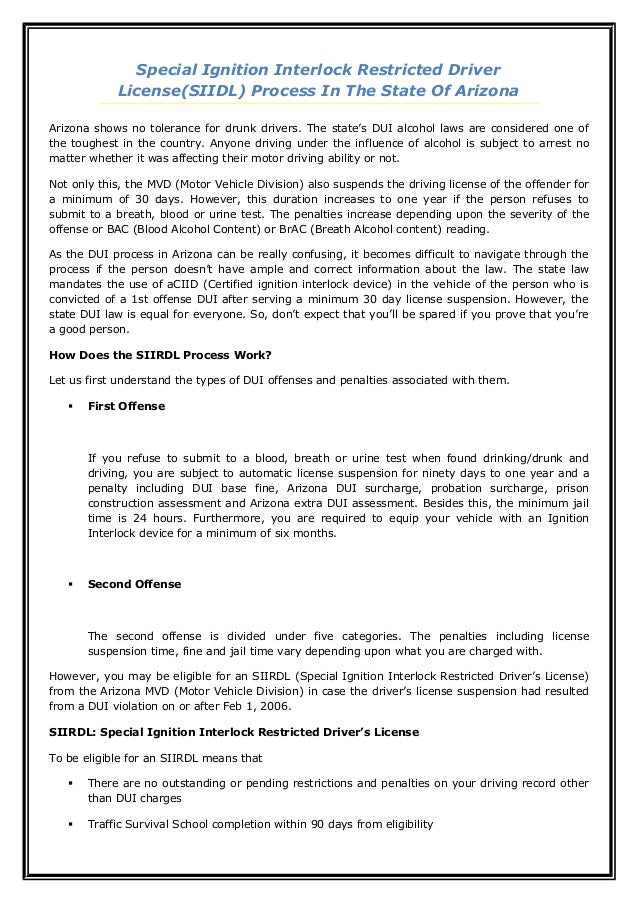 Special Ignition Interlock Restricted Driver License(SIIDL) Process In The State Of Arizona

Arizona shows no tolerance for drunk drivers. The state's DUI alcohol laws are considered one of the toughest in the country. Anyone driving under the influence of alcohol is subject to arrest no matter whether it was affecting their motor driving ability or not.

Not only this, the MVD (Motor Vehicle Division) also suspends the driving license of the offender for a minimum of 30 days. However, this duration increases to one year if the person refuses to submit to a breath, blood or urine test. The penalties increase depending upon the severity of the offense or BAC (Blood Alcohol Content) or BrAC (Breath Alcohol content) reading.

As the DUI process in Arizona can be really confusing, it becomes difficult to navigate through the process if the person doesn't have ample and correct information about the law. The state law mandates the use of aCIID (Certified ignition interlock device) in the vehicle of the person who is convicted of a 1st offense DUI after serving a minimum 30 day license suspension. However, the state DUI law is equal for everyone. So, don't expect that you'll be spared if you prove that you're a good person.

How Does the SIIRDL Process Work?

Let us first understand the types of DUI offenses and penalties associated with them.

▪ First Offense

If you refuse to submit to a blood, breath or urine test when found drinking/drunk and driving, you are subject to automatic license suspension for ninety days to one year and a penalty including DUI base fine, Arizona DUI surcharge, probation surcharge, prison construction assessment and Arizona extra DUI assessment. Besides this, the minimum jail time is 24 hours. Furthermore, you are required to equip your vehicle with an Ignition Interlock device for a minimum of six months.

▪ Second Offense

The second offense is divided under five categories. The penalties including license suspension time, fine and jail time vary depending upon what you are charged with.

However, you may be eligible for an SIIRDL (Special Ignition Interlock Restricted Driver's License) from the Arizona MVD (Motor Vehicle Division) in case the driver's license suspension had resulted from a DUI violation on or after Feb 1, 2006.

SIIRDL: Special Ignition Interlock Restricted Driver's License

To be eligible for an SIIRDL means that

▪ There are no outstanding or pending restrictions and penalties on your driving record other than DUI charges

▪ Traffic Survival School completion within 90 days from eligibility